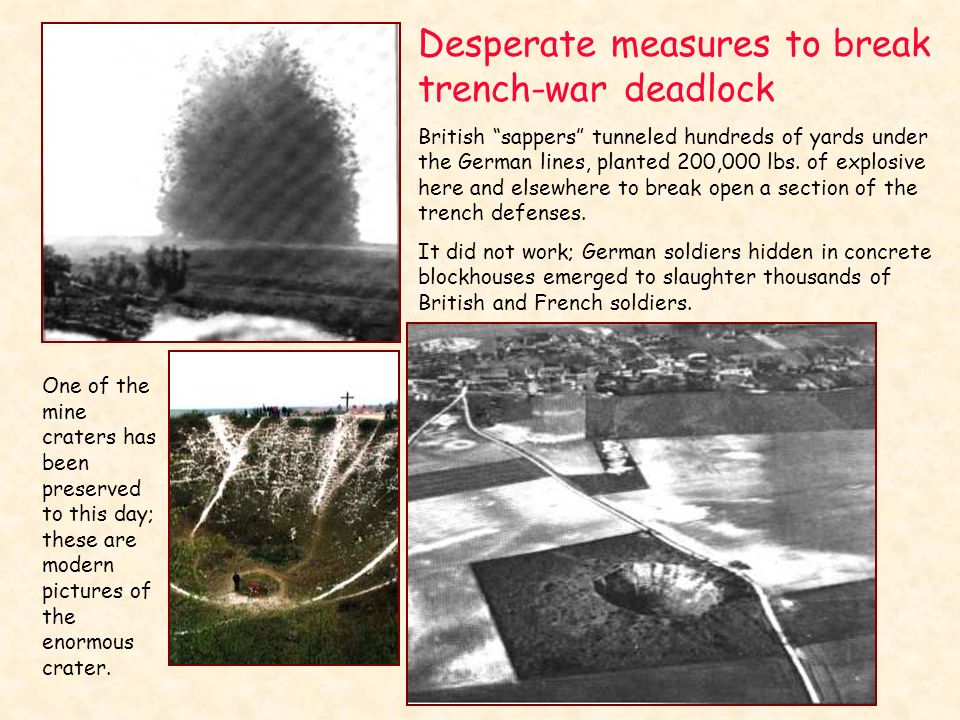 Desperate measures to break trench-war deadlock

British “sappers” tunneled hundreds of yards under the German lines, planted 200,000 lbs. of explosive here and elsewhere to break open a section of the trench defenses.

It did not work; German soldiers hidden in concrete blockhouses emerged to slaughter thousands of British and French soldiers.

One of the mine craters has been preserved to this day; these are modern pictures of the enormous crater.